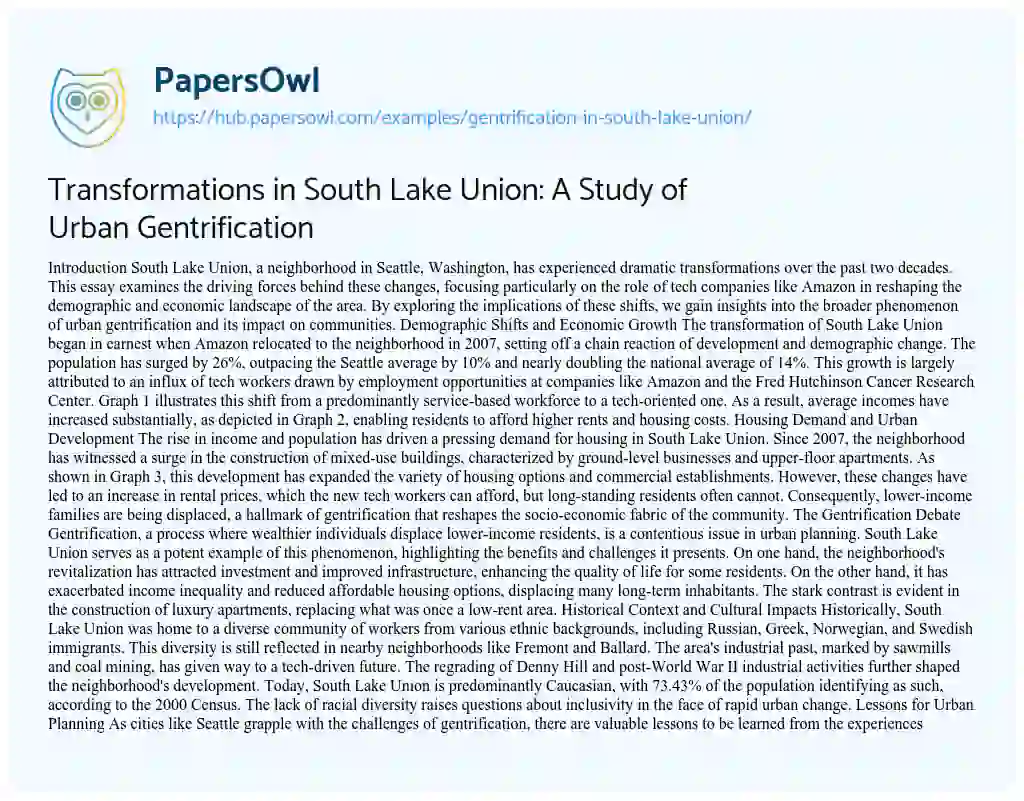 PapersOwl
https://hub.papersowl.com/examples/gentrification-in-south-lake-union/

Transformations in South Lake Union: A Study of Urban Gentrification

Introduction South Lake Union, a neighborhood in Seattle, Washington, has experienced dramatic transformations over the past two decades. This essay examines the driving forces behind these changes, focusing particularly on the role of tech companies like Amazon in reshaping the demographic and economic landscape of the area. By exploring the implications of these shifts, we gain insights into the broader phenomenon of urban gentrification and its impact on communities. Demographic Shifts and Economic Growth The transformation of South Lake Union began in earnest when Amazon relocated to the neighborhood in 2007, setting off a chain reaction of development and demographic change. The population has surged by 26%, outpacing the Seattle average by 10% and nearly doubling the national average of 14%. This growth is largely attributed to an influx of tech workers drawn by employment opportunities at companies like Amazon and the Fred Hutchinson Cancer Research Center. Graph 1 illustrates this shift from a predominantly service-based workforce to a tech-oriented one. As a result, average incomes have increased substantially, as depicted in Graph 2, enabling residents to afford higher rents and housing costs. Housing Demand and Urban Development The rise in income and population has driven a pressing demand for housing in South Lake Union. Since 2007, the neighborhood has witnessed a surge in the construction of mixed-use buildings, characterized by ground-level businesses and upper-floor apartments. As shown in Graph 3, this development has expanded the variety of housing options and commercial establishments. However, these changes have led to an increase in rental prices, which the new tech workers can afford, but long-standing residents often cannot. Consequently, lower-income families are being displaced, a hallmark of gentrification that reshapes the socio-economic fabric of the community. The Gentrification Debate Gentrification, a process where wealthier individuals displace lower-income residents, is a contentious issue in urban planning. South Lake Union serves as a potent example of this phenomenon, highlighting the benefits and challenges it presents. On one hand, the neighborhood's revitalization has attracted investment and improved infrastructure, enhancing the quality of life for some residents. On the other hand, it has exacerbated income inequality and reduced affordable housing options, displacing many long-term inhabitants. The stark contrast is evident in the construction of luxury apartments, replacing what was once a low-rent area. Historical Context and Cultural Impacts Historically, South Lake Union was home to a diverse community of workers from various ethnic backgrounds, including Russian, Greek, Norwegian, and Swedish immigrants. This diversity is still reflected in nearby neighborhoods like Fremont and Ballard. The area's industrial past, marked by sawmills and coal mining, has given way to a tech-driven future. The regrading of Denny Hill and post-World War II industrial activities further shaped the neighborhood's development. Today, South Lake Union is predominantly Caucasian, with 73.43% of the population identifying as such, according to the 2000 Census. The lack of racial diversity raises questions about inclusivity in the face of rapid urban change. Lessons for Urban Planning As cities like Seattle grapple with the challenges of gentrification, there are valuable lessons to be learned from the experiences